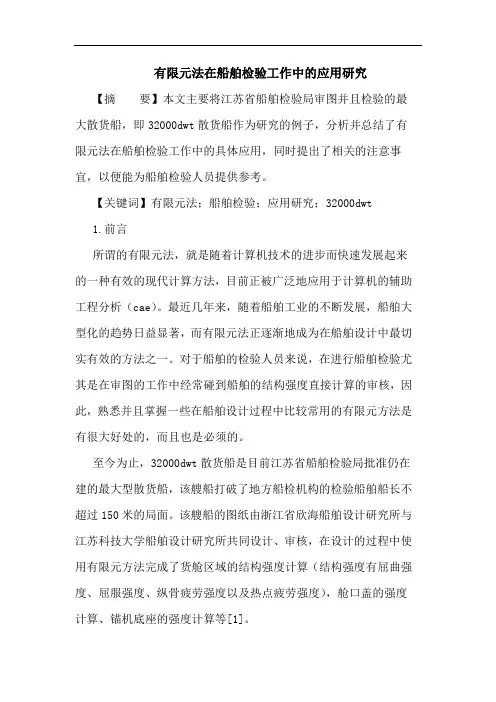 有限元法在船舶检验工作中的应用研究

【摘　　要】本文主要将江苏省船舶检验局审图并且检验的最大散货船，即 32000dwt 散货船作为研究的例子，分析并总结了有限元法在船舶检验工作中的具体应用，同时提出了相关的注意事宜，以便能为船舶检验人员提供参考。

【关键词】有限元法；船舶检验；应用研究；32000dwt

1.前言

所谓的有限元法，就是随着计算机技术的进步而快速发展起来的一种有效的现代计算方法，目前正被广泛地应用于计算机的辅助工程分析（cae）。最近几年来，随着船舶工业的不断发展，船舶大型化的趋势日益显著，而有限元法正逐渐地成为在船舶设计中最切实有效的方法之一。对于船舶的检验人员来说，在进行船舶检验尤其是在审图的工作中经常碰到船舶的结构强度直接计算的审核，因此，熟悉并且掌握一些在船舶设计过程中比较常用的有限元方法是有很大好处的，而且也是必须的。

至今为止，32000dwt 散货船是目前江苏省船舶检验局批准仍在建的最大型散货船，该艘船打破了地方船检机构的检验船舶船长不超过 150 米的局面。该艘船的图纸由浙江省欣海船舶设计研究所与江苏科技大学船舶设计研究所共同设计、审核，在设计的过程中使用有限元方法完成了货舱区域的结构强度计算（结构强度有屈曲强度、屈服强度、纵骨疲劳强度以及热点疲劳强度），舱口盖的强度计算、锚机底座的强度计算等[1]。